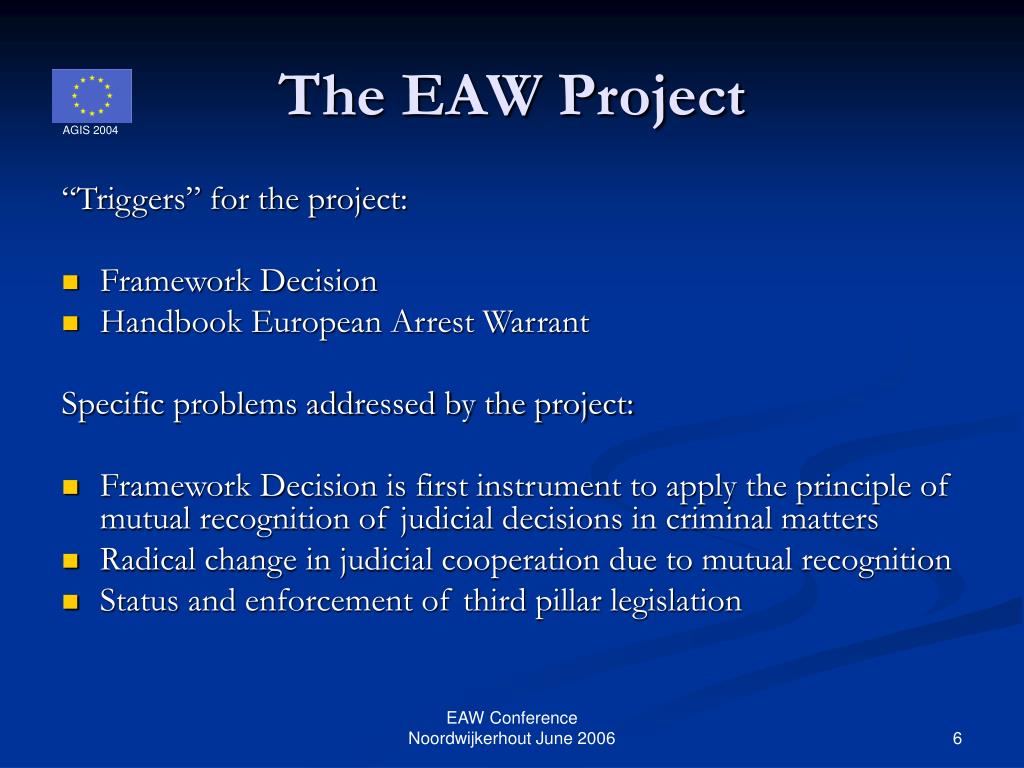 AGIS 2004

The EAW Project

“Triggers” for the project:

- Framework Decision
- Handbook European Arrest Warrant

Specific problems addressed by the project:

- Framework Decision is first instrument to apply the principle of mutual recognition of judicial decisions in criminal matters
- Radical change in judicial cooperation due to mutual recognition
- Status and enforcement of third pillar legislation

EAW Conference
Noordwijkerhout June 2006

6